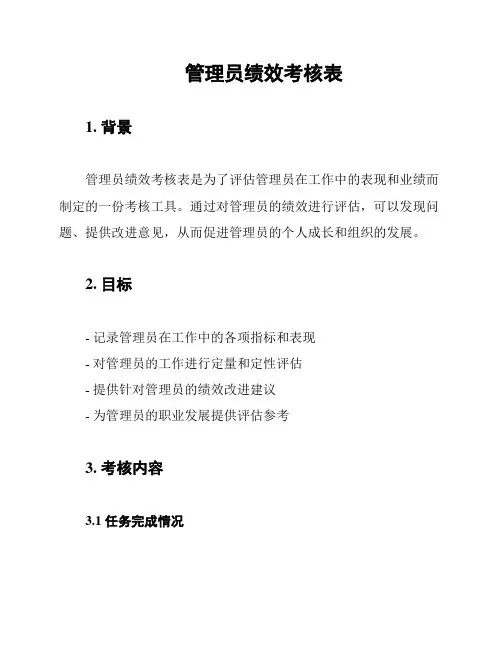 管理员绩效考核表

1. 背景

管理员绩效考核表是为了评估管理员在工作中的表现和业绩而制定的一份考核工具。通过对管理员的绩效进行评估，可以发现问题、提供改进意见，从而促进管理员的个人成长和组织的发展。

2. 目标

- 记录管理员在工作中的各项指标和表现
- 对管理员的工作进行定量和定性评估
- 提供针对管理员的绩效改进建议
- 为管理员的职业发展提供评估参考

3. 考核内容

3.1 任务完成情况